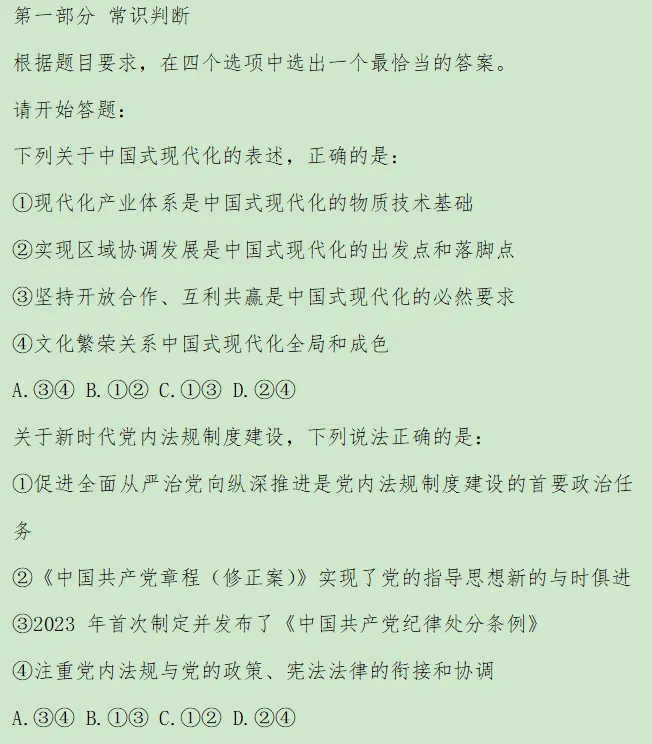 第一部分 常识判断

根据题目要求，在四个选项中选出一个最恰当的答案。

请开始答题：

下列关于中国式现代化的表述，正确的是：

①现代化产业体系是中国式现代化的物质技术基础

②实现区域协调发展是中国式现代化的出发点和落脚点

③坚持开放合作、互利共赢是中国式现代化的必然要求

④文化繁荣关系中国式现代化全局和成色

A.③④ B.①② C.①③ D.②④

关于新时代党内法规制度建设，下列说法正确的是：

①促进全面从严治党向纵深推进是党内法规制度建设的首要政治任务

②《中国共产党章程（修正案）》实现了党的指导思想新的与时俱进

③2023 年首次制定并发布了《中国共产党纪律处分条例》

④注重党内法规与党的政策、宪法法律的衔接和协调

A.③④ B.①③ C.①② D.②④